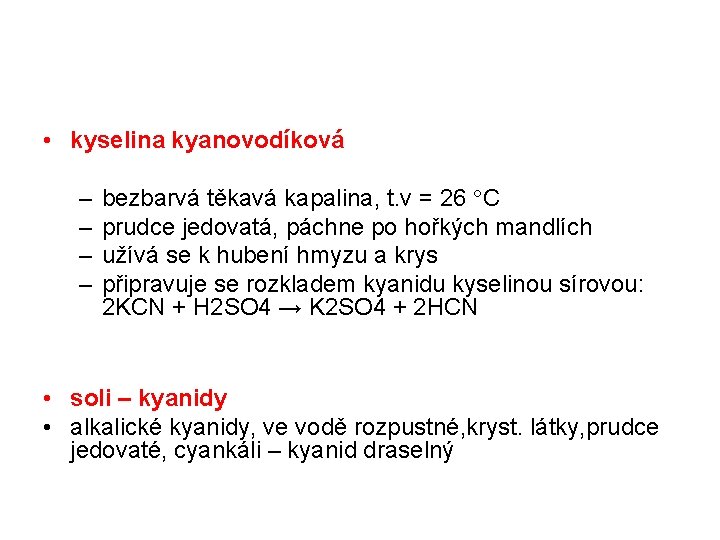 • kyselina kyanovodíková

– bezbarvá těkavá kapalina, t.v = 26 °C
– prudce jedovatá, páchne po hořkých mandlích
– užívá se k hubení hmyzu a krys
– připravuje se rozkladem kyanidu kyselinou sírovou: $2KCN + H2SO4 \rightarrow K2SO4 + 2HCN$

• soli – kyanidy
• alkalické kyanidy, ve vodě rozpustné,kryst. látky,prudce jedovaté, cyankáli – kyanid draselný